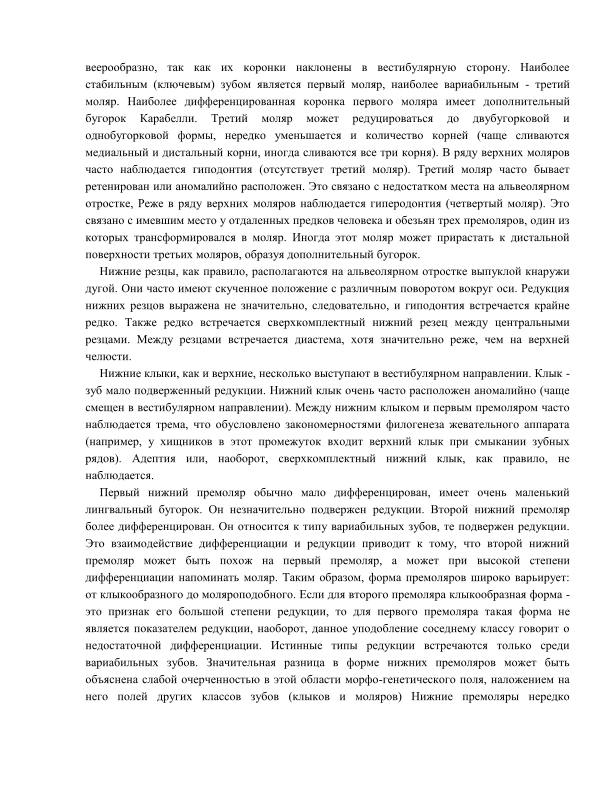 веерообразно, так как их коронки наклонены в вестибулярную сторону. Наиболее стабильным (ключевым) зубом является первый моляр, наиболее вариабильным - третий моляр. Наиболее дифференцированная коронка первого моляра имеет дополнительный бугорок Карабелли. Третий моляр может редуцироваться до двубугорковой и однобугорковой формы, нередко уменьшается и количество корней (чаще сливаются медиальный и дистальный корни, иногда сливаются все три корня). В ряду верхних моляров часто наблюдается гиподонтия (отсутствует третий моляр). Третий моляр часто бывает ретенирован или аномалийно расположен. Это связано с недостатком места на альвеолярном отростке, Реже в ряду верхних моляров наблюдается гиперодонтия (четвертый моляр). Это связано с имевшим место у отдаленных предков человека и обезьян трех премоляров, один из которых трансформировался в моляр. Иногда этот моляр может прирастать к дистальной поверхности третьих моляров, образуя дополнительный бугорок.

Нижние резцы, как правило, располагаются на альвеолярном отростке выпуклой кнаружи дугой. Они часто имеют скученное положение с различным поворотом вокруг оси. Редукция нижних резцов выражена не значительно, следовательно, и гиподонтия встречается крайне редко. Также редко встречается сверхкомплектный нижний резец между центральными резцами. Между резцами встречается диастема, хотя значительно реже, чем на верхней челюсти.

Нижние клыки, как и верхние, несколько выступают в вестибулярном направлении. Клык - зуб мало подверженный редукции. Нижний клык очень часто расположен аномалийно (чаще смещен в вестибулярном направлении). Между нижним клыком и первым премоляром часто наблюдается трема, что обусловлено закономерностями филогенеза жевательного аппарата (например, у хищников в этот промежуток входит верхний клык при смыкании зубных рядов). Адентия или, наоборот, сверхкомплектный нижний клык, как правило, не наблюдается.

Первый нижний премоляр обычно мало дифференцирован, имеет очень маленький лингвальный бугорок. Он незначительно подвержен редукции. Второй нижний премоляр более дифференцирован. Он относится к типу вариабильных зубов, те подвержен редукции. Это взаимодействие дифференциации и редукции приводит к тому, что второй нижний премоляр может быть похож на первый премоляр, а может при высокой степени дифференциации напоминать моляр. Таким образом, форма премоляров широко варьирует: от клыкообразного до моляроподобного. Если для второго премоляра клыкообразная форма - это признак его большой степени редукции, то для первого премоляра такая форма не является показателем редукции, наоборот, данное уподобление соседнему классу говорит о недостаточной дифференциации. Истинные типы редукции встречаются только среди вариабильных зубов. Значительная разница в форме нижних премоляров может быть объяснена слабой очерченностью в этой области морфо-генетического поля, наложением на него полей других классов зубов (клыков и моляров) Нижние премоляры нередко